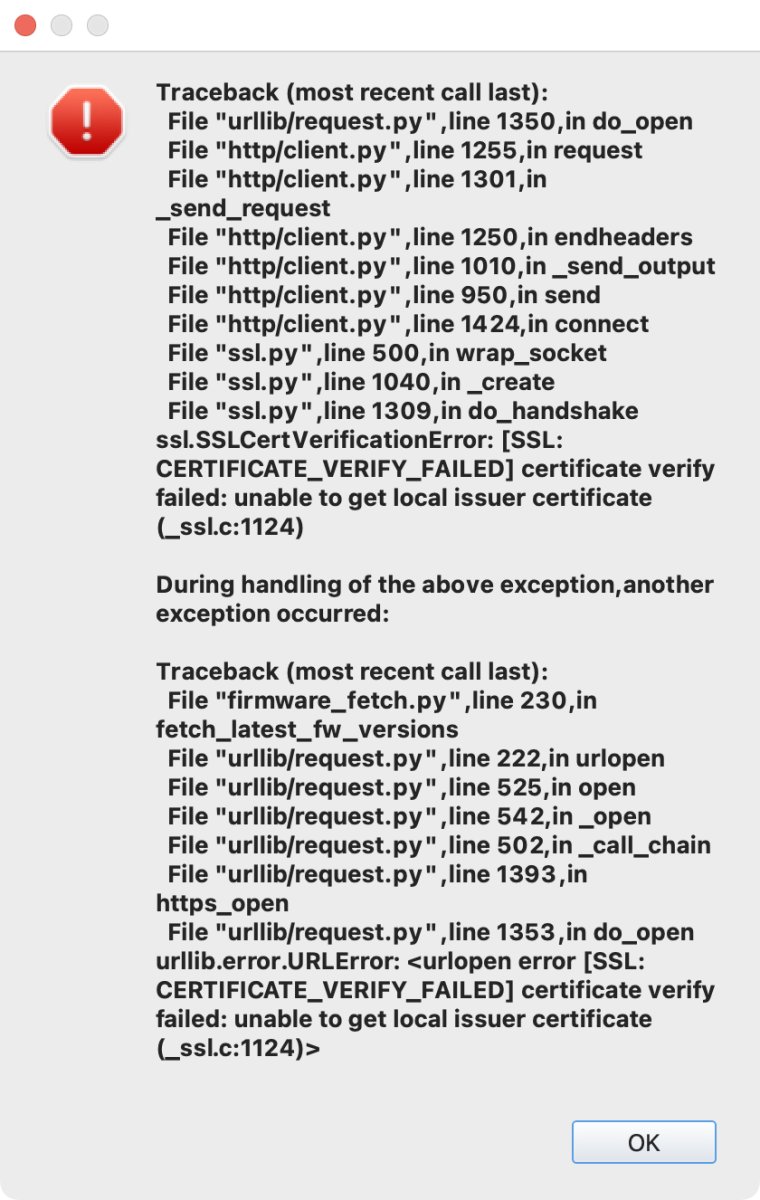 Traceback (most recent call last):
File "urllib/request.py",line 1350,in do_open
File "http/client.py",line 1255,in request
File "http/client.py",line 1301,in _send_request
File "http/client.py",line 1250,in endheaders
File "http/client.py",line 1010,in _send_output
File "http/client.py",line 950,in send
File "http/client.py",line 1424,in connect
File "ssl.py",line 500,in wrap_socket
File "ssl.py",line 1040,in _create
File "ssl.py",line 1309,in do_handshake
ssl.SSLCertVerificationError: [SSL: CERTIFICATE_VERIFY_FAILED] certificate verify failed: unable to get local issuer certificate (_ssl.c:1124)

During handling of the above exception,another exception occurred:

Traceback (most recent call last):
File "firmware_fetch.py",line 230,in fetch_latest_fw_versions
File "urllib/request.py",line 222,in urlopen
File "urllib/request.py",line 525,in open
File "urllib/request.py",line 542,in _open
File "urllib/request.py",line 502,in _call_chain
File "urllib/request.py",line 1393,in https_open
File "urllib/request.py",line 1353,in do_open
urllib.error.URLError: <urlopen error [SSL: CERTIFICATE_VERIFY_FAILED] certificate verify failed: unable to get local issuer certificate (_ssl.c:1124)>

OK